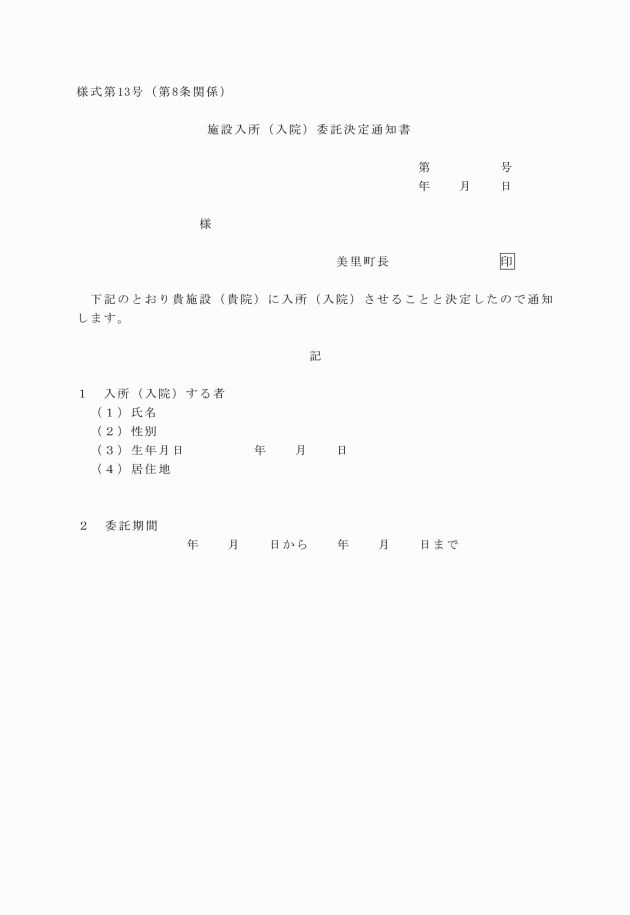 様式第13号（第8条関係）

施設入所（入院）委託決定通知書

第　　　号
年　月　日

様

美里町長　　　　印

下記のとおり貴施設（貴院）に入所（入院）させることと決定したので通知します。

記

1　入所（入院）する者
（1）氏名
（2）性別
（3）生年月日　　　年　月　日
（4）居住地

2　委託期間
年　月　日から　年　月　日まで